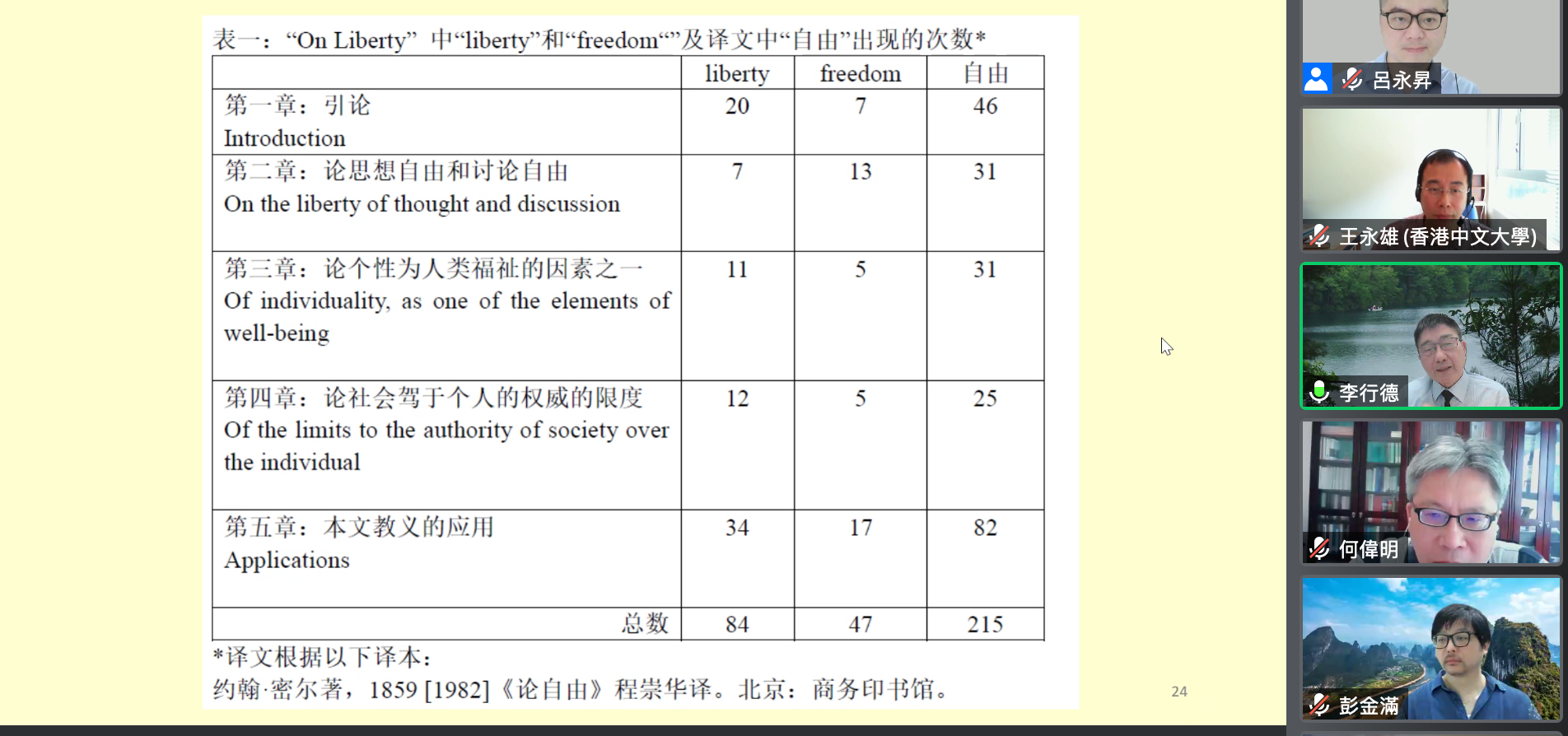 表一：“On Liberty” 中“liberty”和“freedom“”及译文中“自由”出现的次数*

| | liberty | freedom | 自由 |
|---|---|---|---|
| 第一章：引论 Introduction | 20 | 7 | 46 |
| 第二章：论思想自由和讨论自由 On the liberty of thought and discussion | 7 | 13 | 31 |
| 第三章：论个性为人类福祉的因素之一 Of individuality, as one of the elements of well-being | 11 | 5 | 31 |
| 第四章：论社会驾于个人的权威的限度 Of the limits to the authority of society over the individual | 12 | 5 | 25 |
| 第五章：本文教义的应用 Applications | 34 | 17 | 82 |
| 总数 | 84 | 47 | 215 |

*译文根据以下译本：
约翰·密尔著，1859 [1982]《论自由》程崇华译。北京：商务印书馆。

24

吕永昇
王永雄 (香港中文大學)
李行德
何偉明
彭金滿